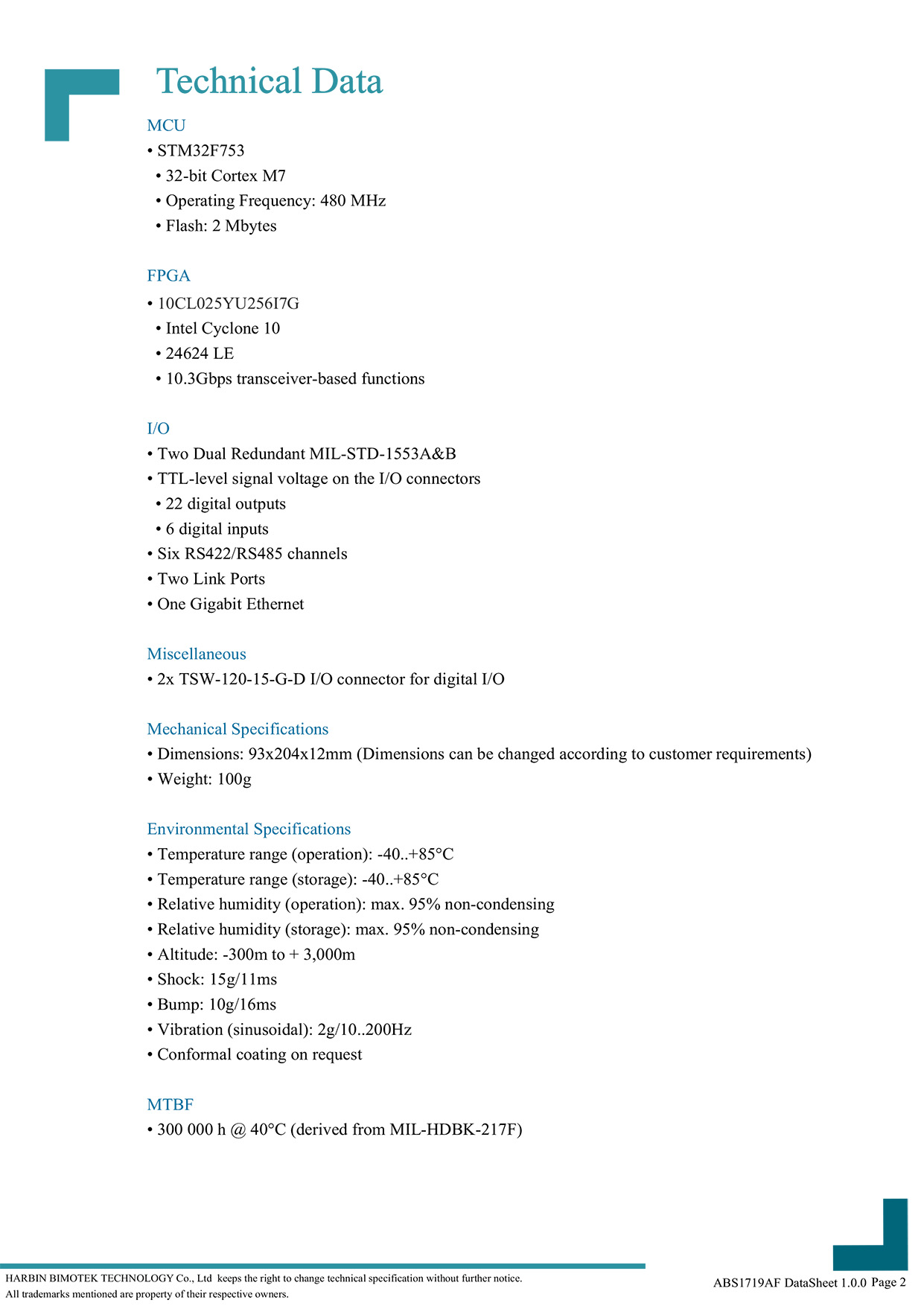 Technical Data

MCU
• STM32F753
• 32-bit Cortex M7
• Operating Frequency: 480 MHz
• Flash: 2 Mbytes

FPGA
• 10CL025YU256I7G
• Intel Cyclone 10
• 24624 LE
• 10.3Gbps transceiver-based functions

I/O
• Two Dual Redundant MIL-STD-1553A&B
• TTL-level signal voltage on the I/O connectors
• 22 digital outputs
• 6 digital inputs
• Six RS422/RS485 channels
• Two Link Ports
• One Gigabit Ethernet

Miscellaneous
• 2x TSW-120-15-G-D I/O connector for digital I/O

Mechanical Specifications
• Dimensions: 93x204x12mm (Dimensions can be changed according to customer requirements)
• Weight: 100g

Environmental Specifications
• Temperature range (operation): -40..+85°C
• Temperature range (storage): -40..+85°C
• Relative humidity (operation): max. 95% non-condensing
• Relative humidity (storage): max. 95% non-condensing
• Altitude: -300m to + 3,000m
• Shock: 15g/11ms
• Bump: 10g/16ms
• Vibration (sinusoidal): 2g/10..200Hz
• Conformal coating on request

MTBF
• 300 000 h @ 40°C (derived from MIL-HDBK-217F)

HARBIN BIMOTEK TECHNOLOGY Co., Ltd keeps the right to change technical specification without further notice.
All trademarks mentioned are property of their respective owners.

ABS1719AF DataSheet 1.0.0 Page 2